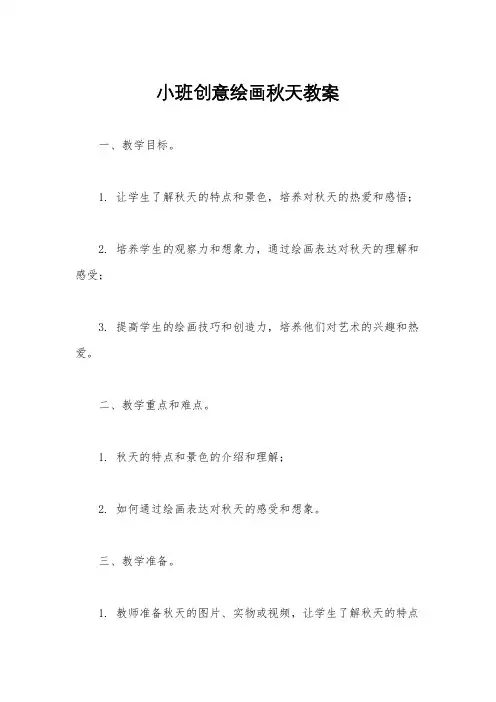 小班创意绘画秋天教案

一、教学目标。

1. 让学生了解秋天的特点和景色，培养对秋天的热爱和感悟；

2. 培养学生的观察力和想象力，通过绘画表达对秋天的理解和感受；

3. 提高学生的绘画技巧和创造力，培养他们对艺术的兴趣和热爱。

二、教学重点和难点。

1. 秋天的特点和景色的介绍和理解；

2. 如何通过绘画表达对秋天的感受和想象。

三、教学准备。

1. 教师准备秋天的图片、实物或视频，让学生了解秋天的特点